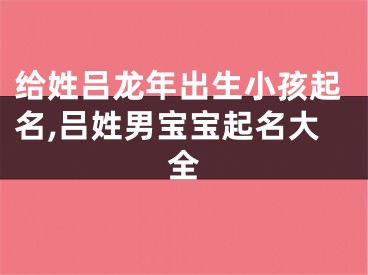 给姓吕龙年出生小孩起名,吕姓男宝宝起名大全